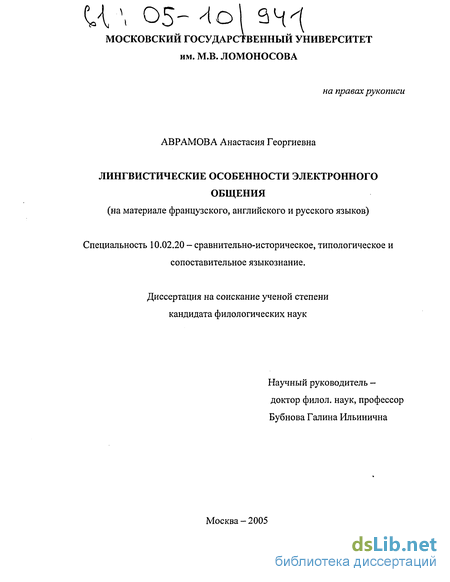 61 : 05-10/941

МОСКОВСКИЙ ГОСУДАРСТВЕННЫЙ УНИВЕРСИТЕТ
им. М.В. ЛОМОНОСОВА

на правах рукописи

АВРАМОВА Анастасия Георгиевна

ЛИНГВИСТИЧЕСКИЕ ОСОБЕННОСТИ ЭЛЕКТРОННОГО ОБЩЕНИЯ
(на материале французского, английского и русского языков)

Специальность 10.02.20 – сравнительно-историческое, типологическое и сопоставительное языкознание.

Диссертация на соискание ученой степени кандидата филологических наук

Научный руководитель –
доктор филол. наук, профессор
Бубнова Галина Ильинична

Москва – 2005

dsLib.net
библиотека диссертаций